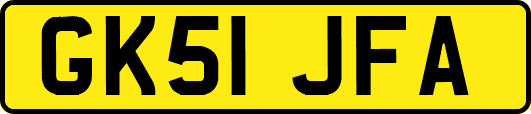 GK51 JFA